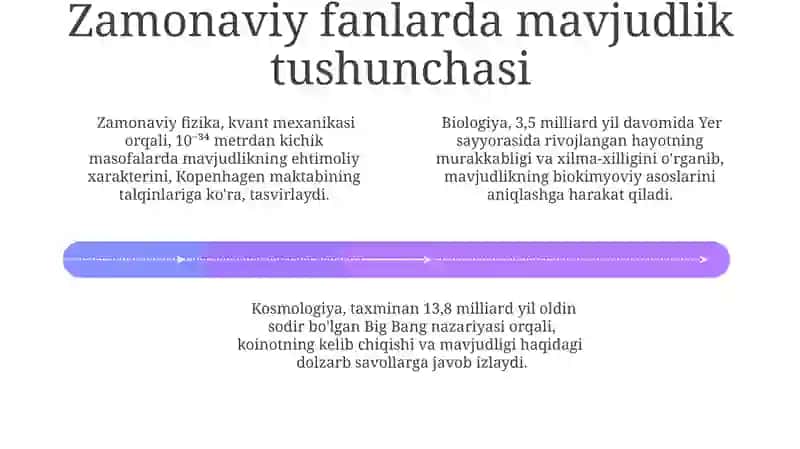 Zamonaviy fanlarda mavjudlik tushunchasi

Zamonaviy fizika, kvant mexanikasi orqali, $10^{-34}$ metrdan kichik masofalarda mavjudlikning ehtimoliy xarakterini, Kopenhagen maktabining talqinlariga ko'ra, tasvirlaydi.

Biologiya, 3,5 milliard yil davomida Yer sayyorasida rivojlangan hayotning murakkabligi va xilma-xilligini o'rganib, mavjudlikning biokimyoviy asoslarini aniqlashga harakat qiladi.

Kosmologiya, taxminan 13,8 milliard yil oldin sodir bo'lgan Big Bang nazariyasi orqali, koinotning kelib chiqishi va mavjudligi haqidagi dolzarb savollarga javob izlaydi.